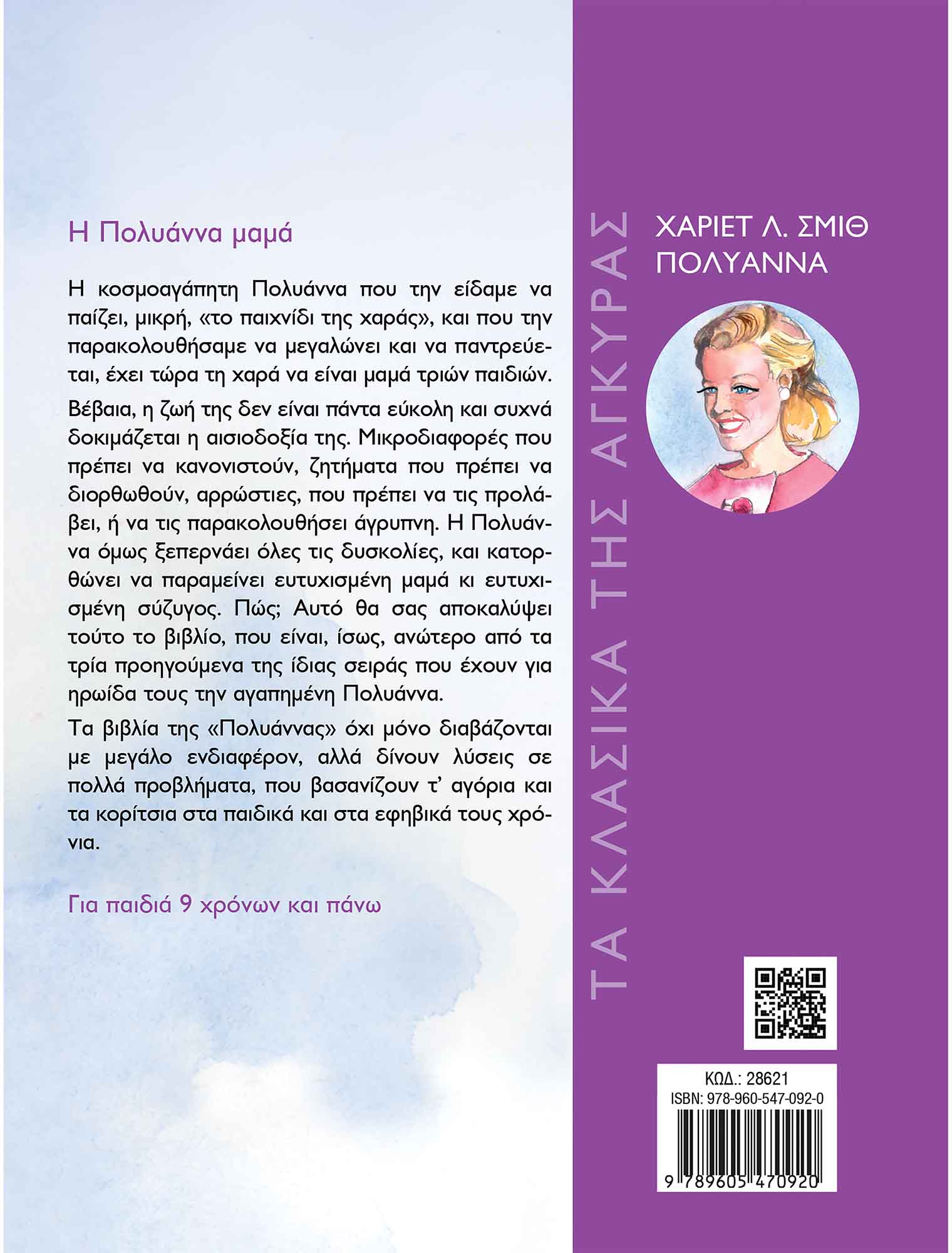 Η Πολυάννα μαμά

Η κοσμοαγάπητη Πολυάννα που την είδαμε να παίζει, μικρή, «το παιχνίδι της χαράς», και που την παρακολουθήσαμε να μεγαλώνει και να παντρεύεται, έχει τώρα τη χαρά να είναι μαμά τριών παιδιών.

Βέβαια, η ζωή της δεν είναι πάντα εύκολη και συχνά δοκιμάζεται η αισιοδοξία της. Μικροδιαφορές που πρέπει να κανονιστούν, ζητήματα που πρέπει να διορθωθούν, αρρώστιες, που πρέπει να τις προλάβει, ή να τις παρακολουθήσει άγρυπνη. Η Πολυάννα όμως ξεπερνάει όλες τις δυσκολίες, και κατορθώνει να παραμείνει ευτυχισμένη μαμά κι ευτυχισμένη σύζυγος. Πώς; Αυτό θα σας αποκαλύψει τούτο το βιβλίο, που είναι, ίσως, ανώτερο από τα τρία προηγούμενα της ίδιας σειράς που έχουν για ηρωίδα τους την αγαπημένη Πολυάννα.

Τα βιβλία της «Πολυάννας» όχι μόνο διαβάζονται με μεγάλο ενδιαφέρον, αλλά δίνουν λύσεις σε πολλά προβλήματα, που βασανίζουν τ' αγόρια και τα κορίτσια στα παιδικά και στα εφηβικά τους χρόνια.

Για παιδιά 9 χρόνων και πάνω

ΤΑ ΚΛΑΣΙΚΑ ΤΗΣ ΑΓΚΥΡΑΣ

ΧΑΡΙΕΤ Λ. ΣΜΙΘ
ΠΟΛΥΑΝΝΑ

ΚΩΔ.: 28621
ISBN: 978-960-547-092-0
9 789605 470920